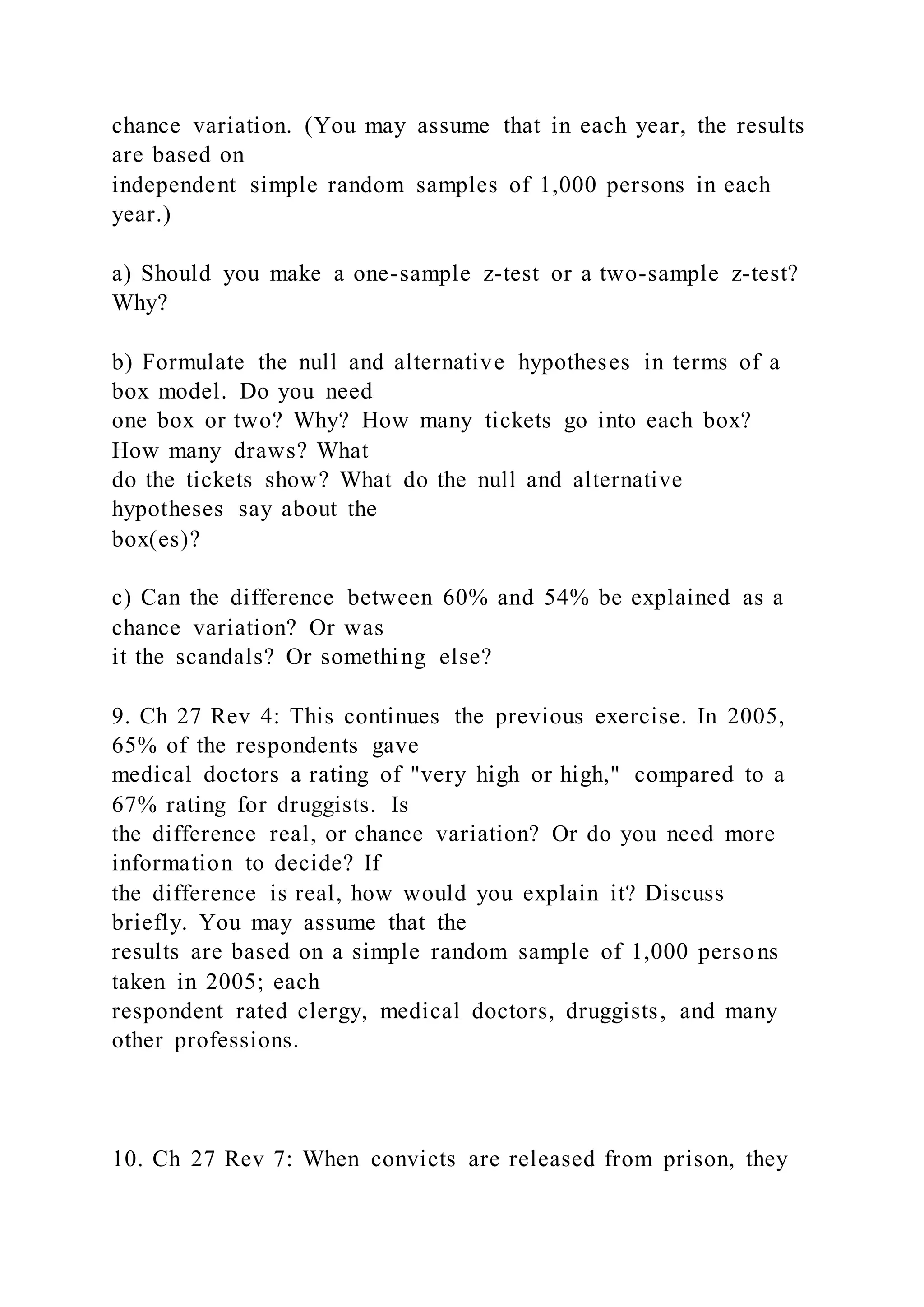 chance variation. (You may assume that in each year, the results are based on
independent simple random samples of 1,000 persons in each year.)

a) Should you make a one-sample z-test or a two-sample z-test? Why?

b) Formulate the null and alternative hypotheses in terms of a box model. Do you need
one box or two? Why? How many tickets go into each box? How many draws? What
do the tickets show? What do the null and alternative hypotheses say about the
box(es)?

c) Can the difference between 60% and 54% be explained as a chance variation? Or was
it the scandals? Or something else?

9. Ch 27 Rev 4: This continues the previous exercise. In 2005, 65% of the respondents gave
medical doctors a rating of "very high or high," compared to a 67% rating for druggists. Is
the difference real, or chance variation? Or do you need more information to decide? If
the difference is real, how would you explain it? Discuss briefly. You may assume that the
results are based on a simple random sample of 1,000 persons taken in 2005; each
respondent rated clergy, medical doctors, druggists, and many other professions.

10. Ch 27 Rev 7: When convicts are released from prison, they